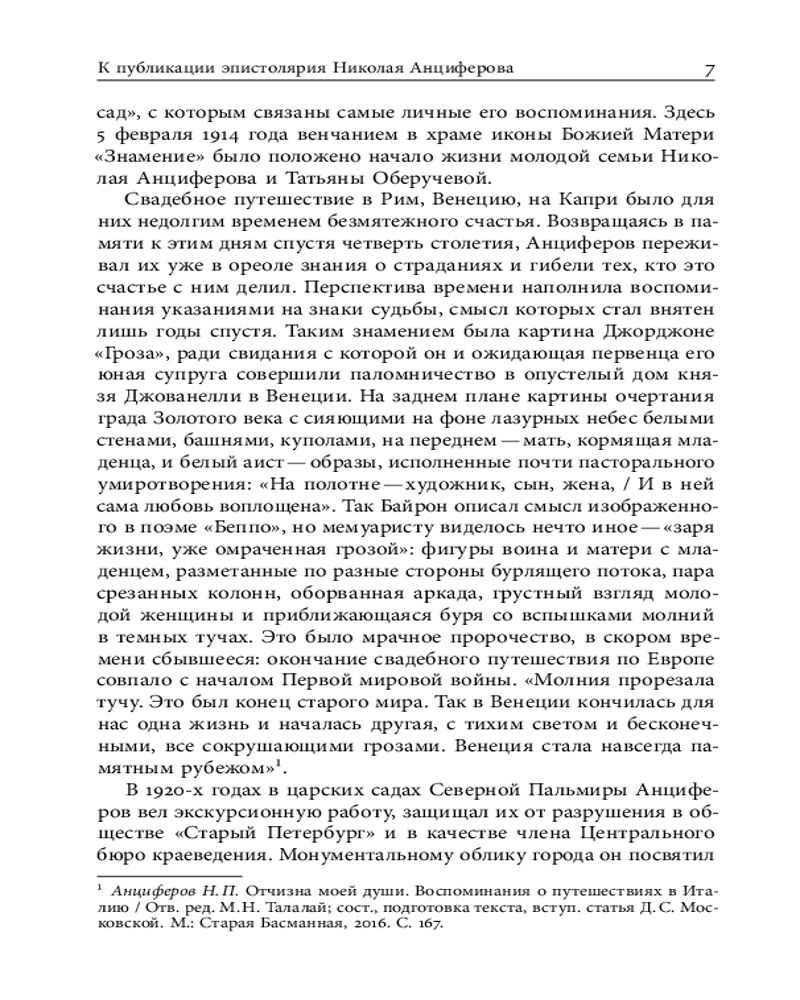 К публикации эпистолярия Николая Анциферова 7

сад», с которым связаны самые личные его воспоминания. Здесь 5 февраля 1914 года венчанием в храме иконы Божией Матери «Знамение» было положено начало жизни молодой семьи Николая Анциферова и Татьяны Оберучевой.

Свадебное путешествие в Рим, Венецию, на Капри было для них недолгим временем безмятежного счастья. Возвращаясь в памяти к этим дням спустя четверть столетия, Анциферов переживал их уже в ореоле знания о страданиях и гибели тех, кто это счастье с ним делил. Перспектива времени наполнила воспоминания указаниями на знаки судьбы, смысл которых стал внятен лишь годы спустя. Таким знамением была картина Джорджоне «Гроза», ради свидания с которой он и ожидающая первенца его юная супруга совершили паломничество в опустелый дом князя Джованелли в Венеции. На заднем плане картины очертания града Золотого века с сияющими на фоне лазурных небес белыми стенами, башнями, куполами, на переднем — мать, кормящая младенца, и белый аист — образы, исполненные почти пасторального умиротворения: «На полотне — художник, сын, жена, / И в ней сама любовь воплощена». Так Байрон описал смысл изображенного в поэме «Беппо», но мемуаристу виделось нечто иное — «заря жизни, уже омраченная грозой»: фигуры воина и матери с младенцем, разметанные по разные стороны бурлящего потока, пара срезанных колонн, оборванная аркада, грустный взгляд молодой женщины и приближающаяся буря со вспышками молний в темных тучах. Это было мрачное пророчество, в скором времени сбывшееся: окончание свадебного путешествия по Европе совпало с началом Первой мировой войны. «Молния прорезала тучу. Это был конец старого мира. Так в Венеции кончилась для нас одна жизнь и началась другая, с тихим светом и бесконечными, все сокрушающими грозами. Венеция стала навсегда памятным рубежом»$^1$.

В 1920-х годах в царских садах Северной Пальмиры Анциферов вел экскурсионную работу, защищал их от разрушения в обществе «Старый Петербург» и в качестве члена Центрального бюро краеведения. Монументальному облику города он посвятил

$^1$ Анциферов Н.П. Отчизна моей души. Воспоминания о путешествиях в Италию / Отв. ред. М.Н. Талалай; сост., подготовка текста, вступ. статья Д.С. Московской. М.: Старая Басманная, 2016. С. 167.